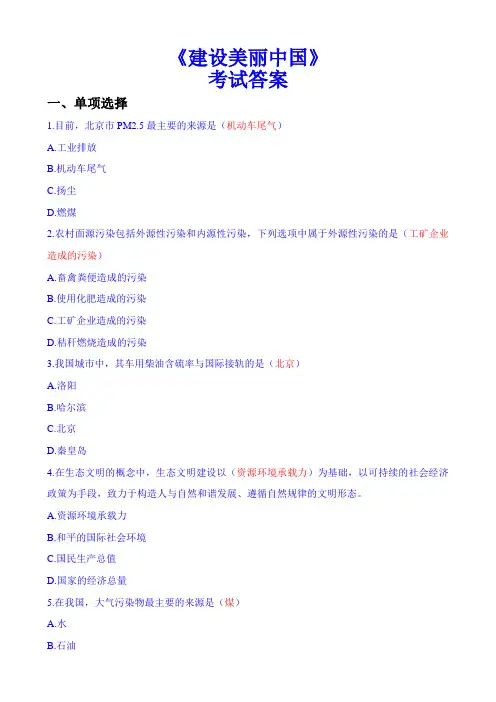 《建设美丽中国》
考试答案

一、单项选择

1.目前，北京市 PM2.5 最主要的来源是（机动车尾气）

A.工业排放

B.机动车尾气

C.扬尘

D.燃煤

2.农村面源污染包括外源性污染和内源性污染，下列选项中属于外源性污染的是（工矿企业造成的污染）

A.畜禽粪便造成的污染

B.使用化肥造成的污染

C.工矿企业造成的污染

D.秸秆燃烧造成的污染

3.我国城市中，其车用柴油含硫率与国际接轨的是（北京）

A.洛阳

B.哈尔滨

C.北京

D.秦皇岛

4.在生态文明的概念中，生态文明建设以（资源环境承载力）为基础，以可持续的社会经济政策为手段，致力于构造人与自然和谐发展、遵循自然规律的文明形态。

A.资源环境承载力

B.和平的国际社会环境

C.国民生产总值

D.国家的经济总量

5.在我国，大气污染物最主要的来源是（煤）

A.水

B.石油